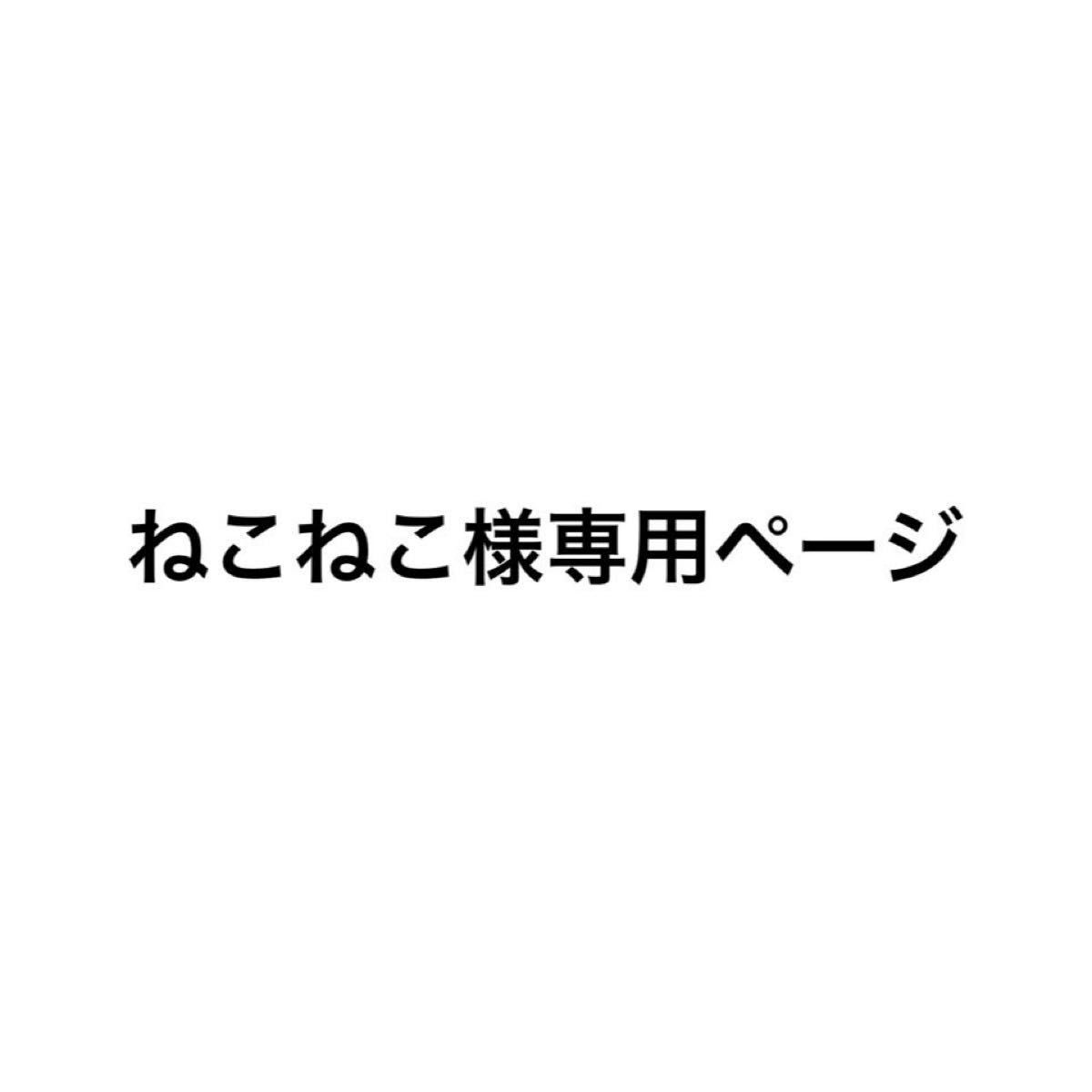 ねこねこ様専用ページ